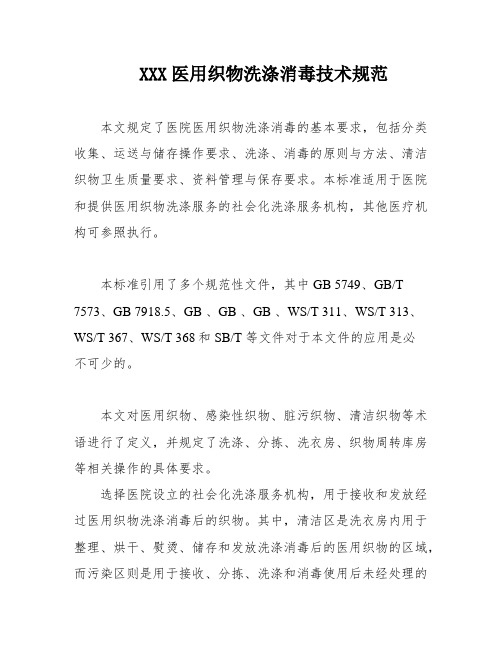 XXX 医用织物洗涤消毒技术规范

本文规定了医院医用织物洗涤消毒的基本要求，包括分类收集、运送与储存操作要求、洗涤、消毒的原则与方法、清洁织物卫生质量要求、资料管理与保存要求。本标准适用于医院和提供医用织物洗涤服务的社会化洗涤服务机构，其他医疗机构可参照执行。

本标准引用了多个规范性文件，其中 GB 5749、GB/T 7573、GB 7918.5、GB 、GB 、GB 、WS/T 311、WS/T 313、WS/T 367、WS/T 368 和 SB/T 等文件对于本文件的应用是必不可少的。

本文对医用织物、感染性织物、脏污织物、清洁织物等术语进行了定义，并规定了洗涤、分拣、洗衣房、织物周转库房等相关操作的具体要求。

选择医院设立的社会化洗涤服务机构，用于接收和发放经过医用织物洗涤消毒后的织物。其中，清洁区是洗衣房内用于整理、烘干、熨烫、储存和发放洗涤消毒后的医用织物的区域，而污染区则是用于接收、分拣、洗涤和消毒使用后未经处理的